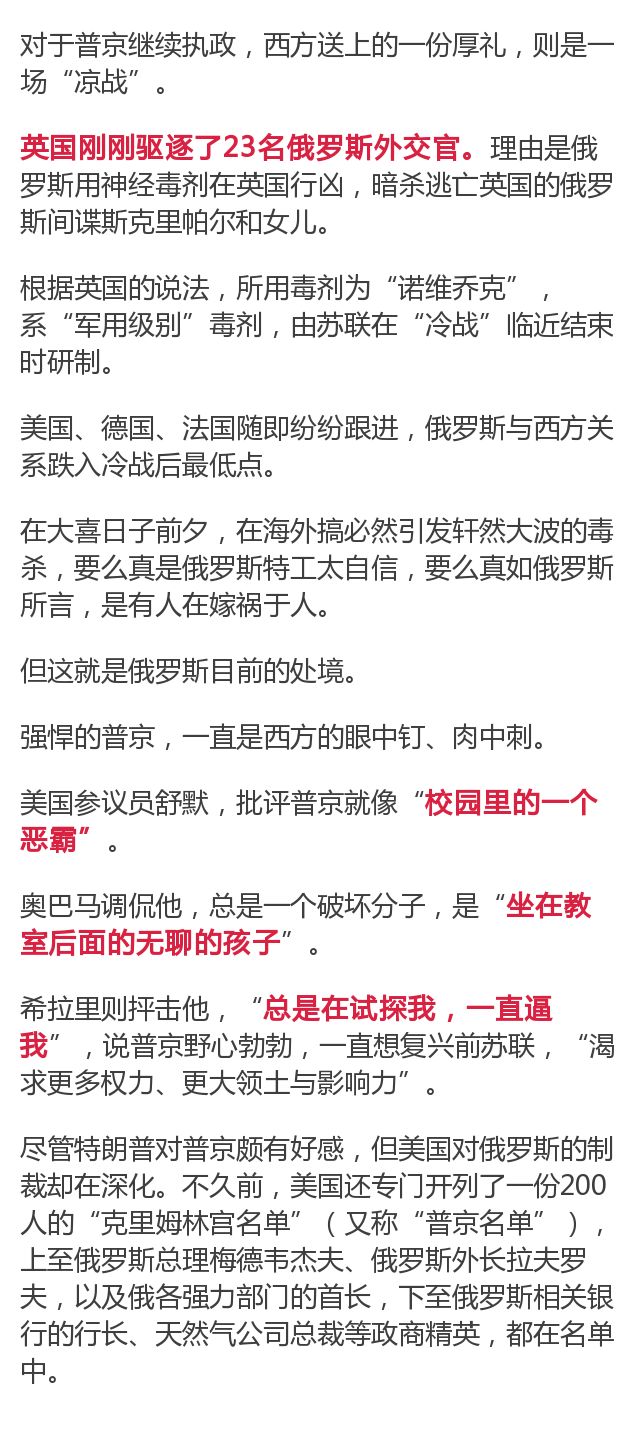 对于普京继续执政，西方送上的一份厚礼，则是一场“凉战”。

英国刚刚驱逐了23名俄罗斯外交官。理由是俄罗斯用神经毒剂在英国行凶，暗杀逃亡英国的俄罗斯间谍斯克里帕尔和女儿。

根据英国的说法，所用毒剂为“诺维乔克”，系“军用级别”毒剂，由苏联在“冷战”临近结束时研制。

美国、德国、法国随即纷纷跟进，俄罗斯与西方关系跌入冷战后最低点。

在大喜日子前夕，在海外搞必然引发轩然大波的毒杀，要么真是俄罗斯特工太自信，要么真如俄罗斯所言，是有人在嫁祸于人。

但这就是俄罗斯目前的处境。

强悍的普京，一直是西方的眼中钉、肉中刺。

美国参议员舒默，批评普京就像“校园里的一个恶霸”。

奥巴马调侃他，总是一个破坏分子，是“坐在教室后面的无聊的孩子”。

希拉里则抨击他，“总是在试探我，一直逼我”，说普京野心勃勃，一直想复兴前苏联，“渴求更多权力、更大领土与影响力”。

尽管特朗普对普京颇有好感，但美国对俄罗斯的制裁却在深化。不久前，美国还专门开列了一份200人的“克里姆林宫名单”（又称“普京名单”），上至俄罗斯总理梅德韦杰夫、俄罗斯外长拉夫罗夫，以及俄各强力部门的首长，下至俄罗斯相关银行的行长、天然气公司总裁等政商精英，都在名单中。